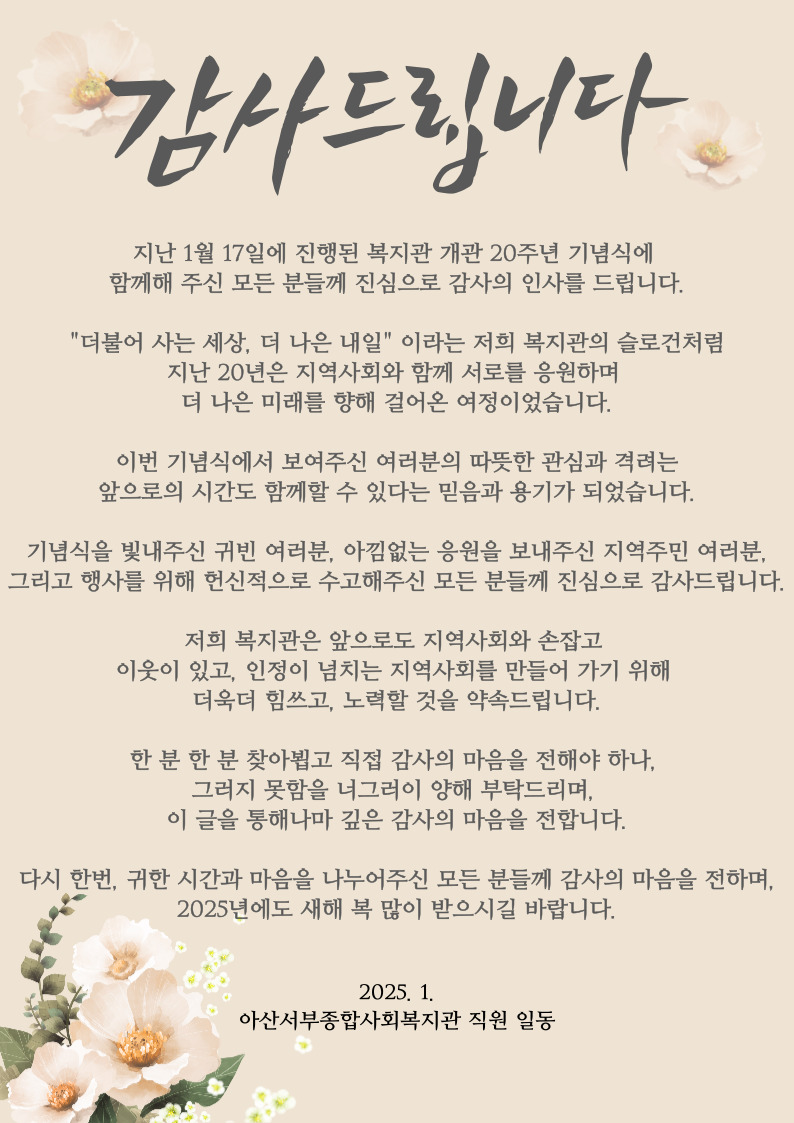 감사드립니다

지난 1월 17일에 진행된 복지관 개관 20주년 기념식에
함께해 주신 모든 분들께 진심으로 감사의 인사를 드립니다.

"더불어 사는 세상, 더 나은 내일" 이라는 저희 복지관의 슬로건처럼
지난 20년은 지역사회와 함께 서로를 응원하며
더 나은 미래를 향해 걸어온 여정이었습니다.

이번 기념식에서 보여주신 여러분의 따뜻한 관심과 격려는
앞으로의 시간도 함께할 수 있다는 믿음과 용기가 되었습니다.

기념식을 빛내주신 귀빈 여러분, 아낌없는 응원을 보내주신 지역주민 여러분,
그리고 행사를 위해 헌신적으로 수고해주신 모든 분들께 진심으로 감사드립니다.

저희 복지관은 앞으로도 지역사회와 손잡고
이웃이 있고, 인정이 넘치는 지역사회를 만들어 가기 위해
더욱더 힘쓰고, 노력할 것을 약속드립니다.

한 분 한 분 찾아뵙고 직접 감사의 마음을 전해야 하나,
그러지 못함을 너그러이 양해 부탁드리며,
이 글을 통해나마 깊은 감사의 마음을 전합니다.

다시 한번, 귀한 시간과 마음을 나누어주신 모든 분들께 감사의 마음을 전하며,
2025년에도 새해 복 많이 받으시길 바랍니다.

2025. 1.
아산서부종합사회복지관 직원 일동